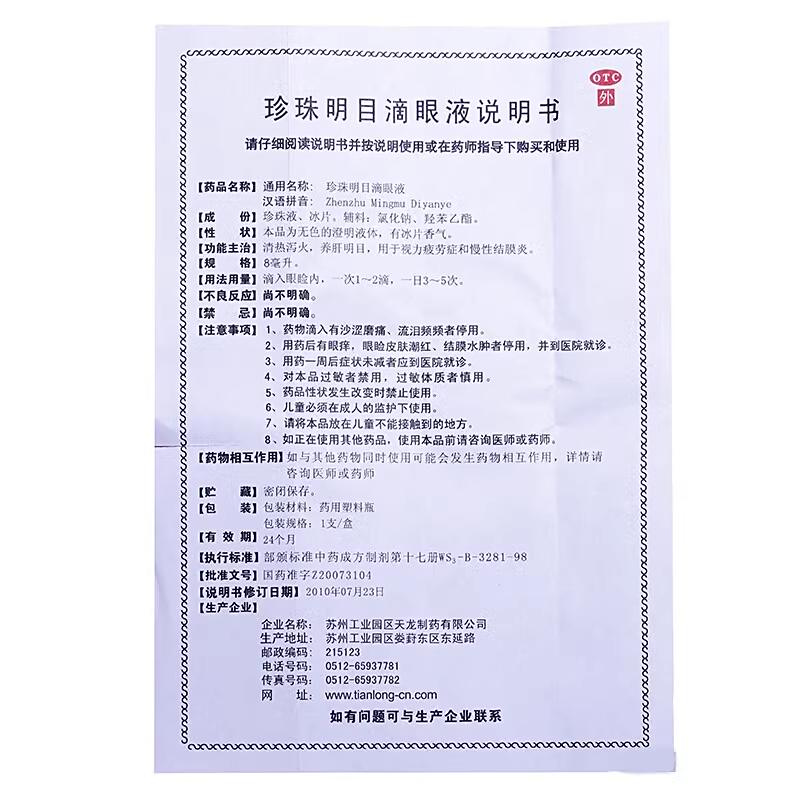 OTC 外

珍珠明目滴眼液说明书

请仔细阅读说明书并按说明使用或在药师指导下购买和使用

【药品名称】通用名称：珍珠明目滴眼液
汉语拼音：Zhenzhu Mingmu Diyanye
【成　　份】珍珠液、冰片。辅料：氯化钠、羟苯乙酯。
【性　　状】本品为无色的澄明液体，有冰片香气。
【功能主治】清热泻火，养肝明目，用于视力疲劳症和慢性结膜炎。
【规　　格】8毫升。
【用法用量】滴入眼睑内，一次1～2滴，一日3～5次。
【不良反应】尚不明确。
【禁　　忌】尚不明确。
【注意事项】1、药物滴入有沙涩磨痛、流泪频频者停用。
2、用药后有眼痒，眼睑皮肤潮红、结膜水肿者停用，并到医院就诊。
3、用药一周后症状未减者应到医院就诊。
4、对本品过敏者禁用，过敏体质者慎用。
5、药品性状发生改变时禁止使用。
6、儿童必须在成人的监护下使用。
7、请将本品放在儿童不能接触到的地方。
8、如正在使用其他药品，使用本品前请咨询医师或药师。
【药物相互作用】如与其他药物同时使用可能会发生药物相互作用，详情请咨询医师或药师
【贮　　藏】密闭保存。
【包　　装】包装材料：药用塑料瓶
包装规格：1支/盒
【有 效 期】24个月
【执行标准】部颁标准中药成方制剂第十七册$WS_3$-B-3281-98
【批准文号】国药准字Z20073104
【说明书修订日期】2010年07月23日
【生产企业】
企业名称：苏州工业园区天龙制药有限公司
生产地址：苏州工业园区娄葑东区东延路
邮政编码：215123
电话号码：0512-65937781
传真号码：0512-65937782
网　　址：www.tianlong-cn.com

如有问题可与生产企业联系